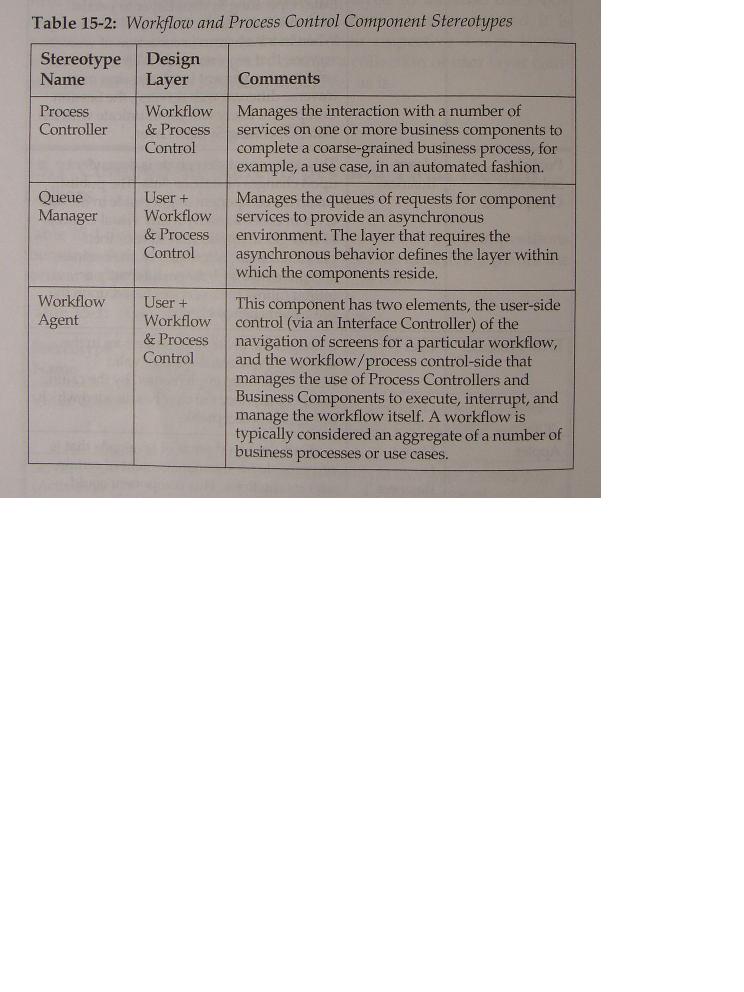 Table 15-2: Workflow and Process Control Component Stereotypes

| Stereotype Name | Design Layer | Comments |
|---|---|---|
| Process Controller | Workflow & Process Control | Manages the interaction with a number of services on one or more business components to complete a coarse-grained business process, for example, a use case, in an automated fashion. |
| Queue Manager | User + Workflow & Process Control | Manages the queues of requests for component services to provide an asynchronous environment. The layer that requires the asynchronous behavior defines the layer within which the components reside. |
| Workflow Agent | User + Workflow & Process Control | This component has two elements, the user-side control (via an Interface Controller) of the navigation of screens for a particular workflow, and the workflow/process control-side that manages the use of Process Controllers and Business Components to execute, interrupt, and manage the workflow itself. A workflow is typically considered an aggregate of a number of business processes or use cases. |